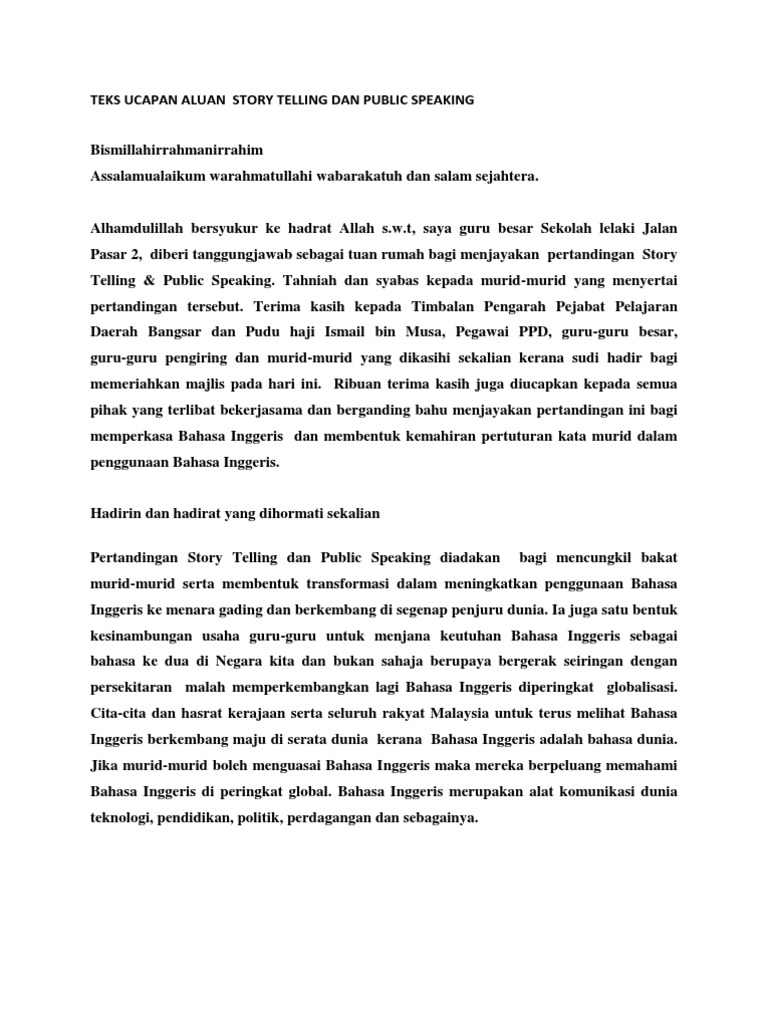 TEKS UCAPAN ALUAN STORY TELLING DAN PUBLIC SPEAKING

Bismillahirrahmanirrahim
Assalamualaikum warahmatullahi wabarakatuh dan salam sejahtera.

Alhamdulillah bersyukur ke hadrat Allah s.w.t, saya guru besar Sekolah lelaki Jalan Pasar 2, diberi tanggungjawab sebagai tuan rumah bagi menjayakan pertandingan Story Telling & Public Speaking. Tahniah dan syabas kepada murid-murid yang menyertai pertandingan tersebut. Terima kasih kepada Timbalan Pengarah Pejabat Pelajaran Daerah Bangsar dan Pudu haji Ismail bin Musa, Pegawai PPD, guru-guru besar, guru-guru pengiring dan murid-murid yang dikasihi sekalian kerana sudi hadir bagi memeriahkan majlis pada hari ini. Ribuan terima kasih juga diucapkan kepada semua pihak yang terlibat bekerjasama dan berganding bahu menjayakan pertandingan ini bagi memperkasa Bahasa Inggeris dan membentuk kemahiran pertuturan kata murid dalam penggunaan Bahasa Inggeris.

Hadirin dan hadirat yang dihormati sekalian

Pertandingan Story Telling dan Public Speaking diadakan bagi mencungkil bakat murid-murid serta membentuk transformasi dalam meningkatkan penggunaan Bahasa Inggeris ke menara gading dan berkembang di segenap penjuru dunia. Ia juga satu bentuk kesinambungan usaha guru-guru untuk menjana keutuhan Bahasa Inggeris sebagai bahasa ke dua di Negara kita dan bukan sahaja berupaya bergerak seiringan dengan persekitaran malah memperkembangkan lagi Bahasa Inggeris diperingkat globalisasi. Cita-cita dan hasrat kerajaan serta seluruh rakyat Malaysia untuk terus melihat Bahasa Inggeris berkembang maju di serata dunia kerana Bahasa Inggeris adalah bahasa dunia. Jika murid-murid boleh menguasai Bahasa Inggeris maka mereka berpeluang memahami Bahasa Inggeris di peringkat global. Bahasa Inggeris merupakan alat komunikasi dunia teknologi, pendidikan, politik, perdagangan dan sebagainya.